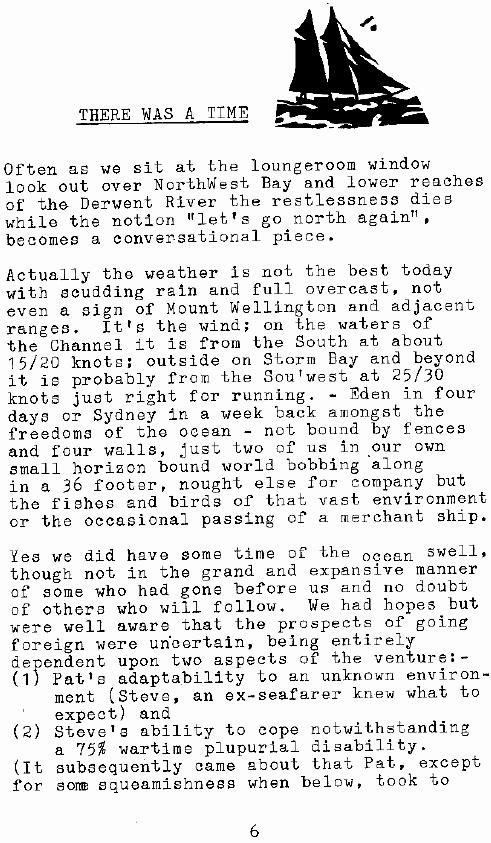 THERE WAS A TIME

Often as we sit at the loungeroom window look out over NorthWest Bay and lower reaches of the Derwent River the restlessness dies while the notion "let's go north again", becomes a conversational piece.

Actually the weather is not the best today with scudding rain and full overcast, not even a sign of Mount Wellington and adjacent ranges. It's the wind; on the waters of the Channel it is from the South at about 15/20 knots; outside on Storm Bay and beyond it is probably from the Sou'west at 25/30 knots just right for running. - Eden in four days or Sydney in a week back amongst the freedoms of the ocean - not bound by fences and four walls, just two of us in our own small horizon bound world bobbing along in a 36 footer, nought else for company but the fishes and birds of that vast environment or the occasional passing of a merchant ship.

Yes we did have some time of the ocean swell, though not in the grand and expansive manner of some who had gone before us and no doubt of others who will follow. We had hopes but were well aware that the prospects of going foreign were uncertain, being entirely dependent upon two aspects of the venture:-
(1) Pat's adaptability to an unknown environment (Steve, an ex-seafarer knew what to expect) and
(2) Steve's ability to cope notwithstanding a 75% wartime plupurial disability.
(It subsequently came about that Pat, except for some squeamishness when below, took to

6